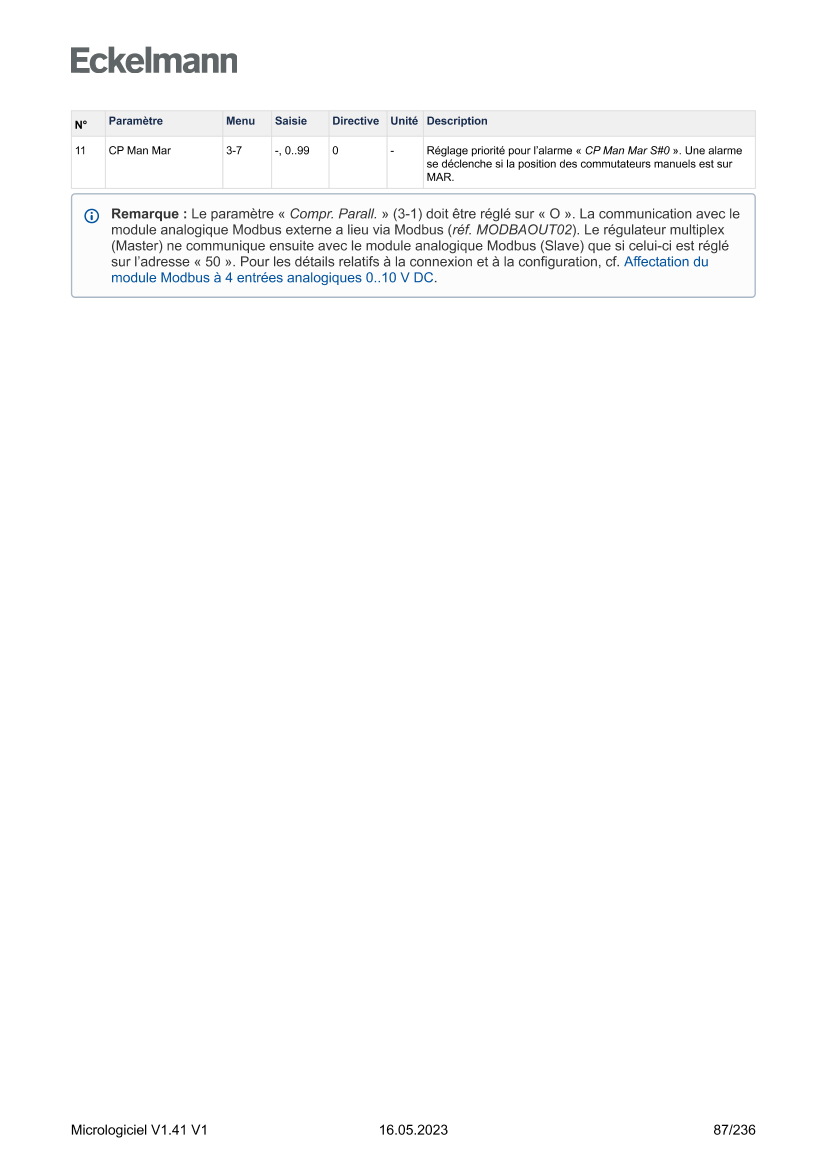 Eckelmann

| N° | Paramètre | Menu | Saisie | Directive | Unité | Description |
|---|---|---|---|---|---|---|
| 11 | CP Man Mar | 3-7 | -, 0..99 | 0 | - | Réglage priorité pour l'alarme « CP Man Mar S#0 ». Une alarme se déclenche si la position des commutateurs manuels est sur MAR. |

Remarque : Le paramètre « Compr. Parall. » (3-1) doit être réglé sur « O ». La communication avec le module analogique Modbus externe a lieu via Modbus (réf. MODBAOUT02). Le régulateur multiplex (Master) ne communique ensuite avec le module analogique Modbus (Slave) que si celui-ci est réglé sur l'adresse « 50 ». Pour les détails relatifs à la connexion et à la configuration, cf. Affectation du module Modbus à 4 entrées analogiques 0..10 V DC.

Micrologiciel V1.41 V1 16.05.2023 87/236